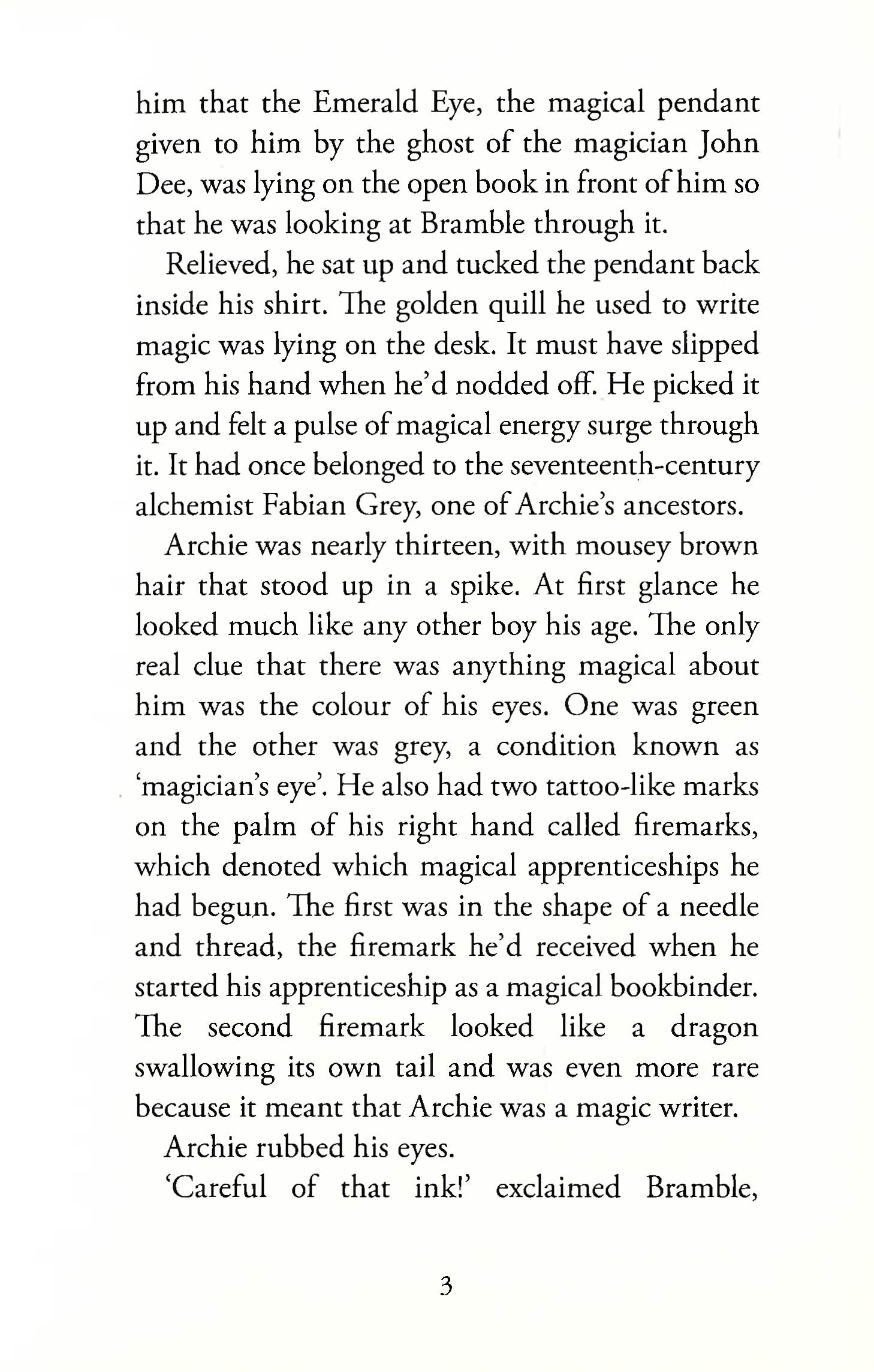 him that the Emerald Eye, the magical pendant given to him by the ghost of the magician John Dee, was lying on the open book in front of him so that he was looking at Bramble through it.

Relieved, he sat up and tucked the pendant back inside his shirt. The golden quill he used to write magic was lying on the desk. It must have slipped from his hand when he'd nodded off. He picked it up and felt a pulse of magical energy surge through it. It had once belonged to the seventeenth-century alchemist Fabian Grey, one of Archie's ancestors.

Archie was nearly thirteen, with mousey brown hair that stood up in a spike. At first glance he looked much like any other boy his age. The only real clue that there was anything magical about him was the colour of his eyes. One was green and the other was grey, a condition known as 'magician's eye'. He also had two tattoo-like marks on the palm of his right hand called firemarks, which denoted which magical apprenticeships he had begun. The first was in the shape of a needle and thread, the firemark he'd received when he started his apprenticeship as a magical bookbinder. The second firemark looked like a dragon swallowing its own tail and was even more rare because it meant that Archie was a magic writer.

Archie rubbed his eyes.

'Careful of that ink!' exclaimed Bramble,

3